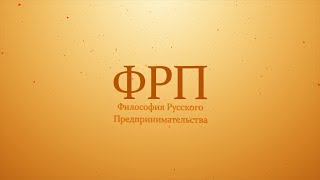 ФРП
Философия Русского
Предпринимательства